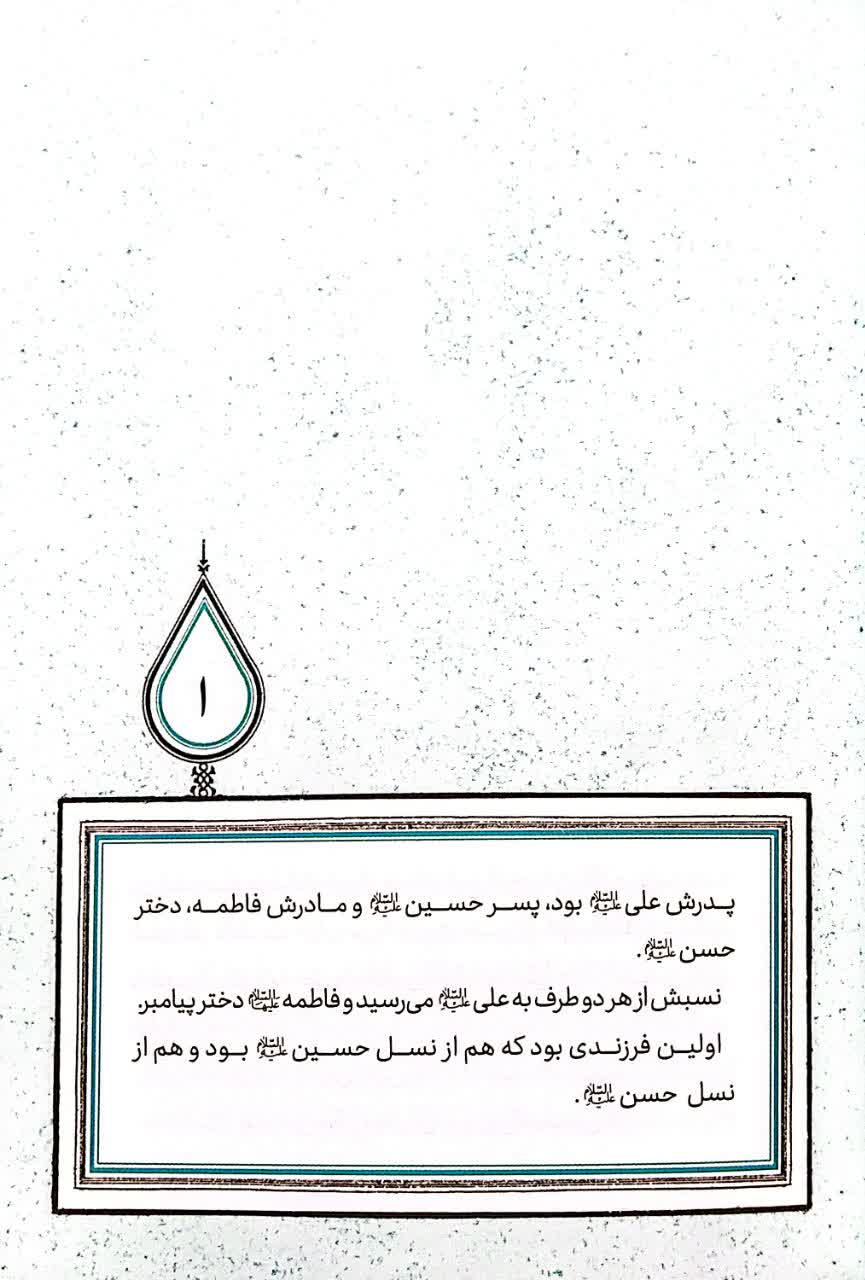 ۱

پدرش علی علیه‌السلام بود، پسر حسین علیه‌السلام و مادرش فاطمه، دختر حسن علیه‌السلام.

نسبش از هر دو طرف به علی علیه‌السلام می‌رسید و فاطمه علیهاالسلام دختر پیامبر.

اولین فرزندی بود که هم از نسل حسین علیه‌السلام بود و هم از نسل حسن علیه‌السلام.